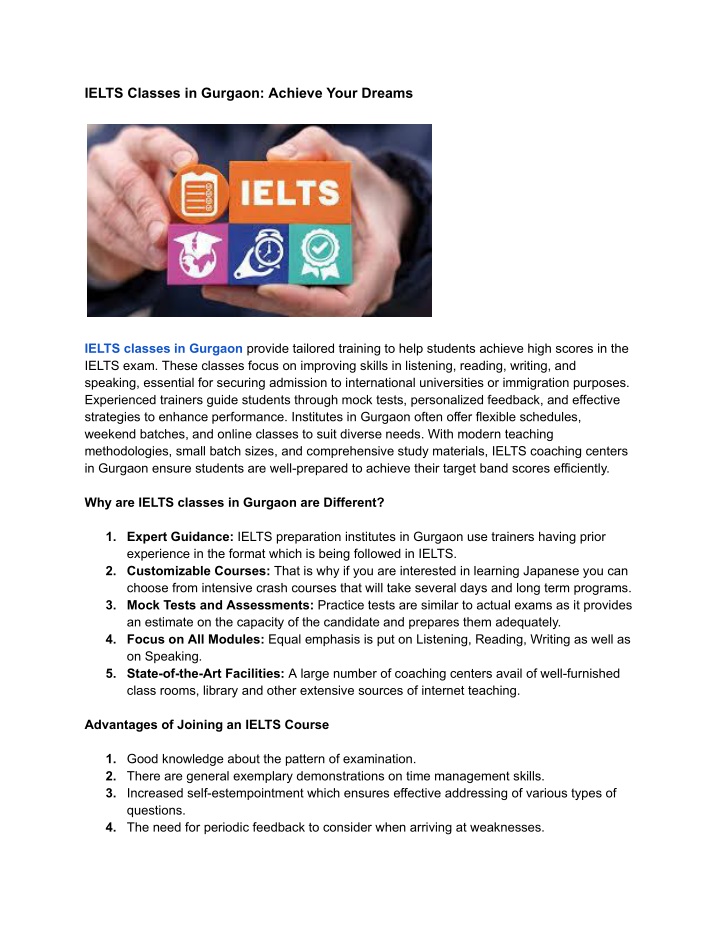 IELTS Classes in Gurgaon: Achieve Your Dreams

IELTS

IELTS classes in Gurgaon provide tailored training to help students achieve high scores in the IELTS exam. These classes focus on improving skills in listening, reading, writing, and speaking, essential for securing admission to international universities or immigration purposes. Experienced trainers guide students through mock tests, personalized feedback, and effective strategies to enhance performance. Institutes in Gurgaon often offer flexible schedules, weekend batches, and online classes to suit diverse needs. With modern teaching methodologies, small batch sizes, and comprehensive study materials, IELTS coaching centers in Gurgaon ensure students are well-prepared to achieve their target band scores efficiently.

Why are IELTS classes in Gurgaon are Different?

1. Expert Guidance: IELTS preparation institutes in Gurgaon use trainers having prior experience in the format which is being followed in IELTS.
2. Customizable Courses: That is why if you are interested in learning Japanese you can choose from intensive crash courses that will take several days and long term programs.
3. Mock Tests and Assessments: Practice tests are similar to actual exams as it provides an estimate on the capacity of the candidate and prepares them adequately.
4. Focus on All Modules: Equal emphasis is put on Listening, Reading, Writing as well as on Speaking.
5. State-of-the-Art Facilities: A large number of coaching centers avail of well-furnished class rooms, library and other extensive sources of internet teaching.

Advantages of Joining an IELTS Course

1. Good knowledge about the pattern of examination.
2. There are general exemplary demonstrations on time management skills.
3. Increased self-estempointment which ensures effective addressing of various types of questions.
4. The need for periodic feedback to consider when arriving at weaknesses.